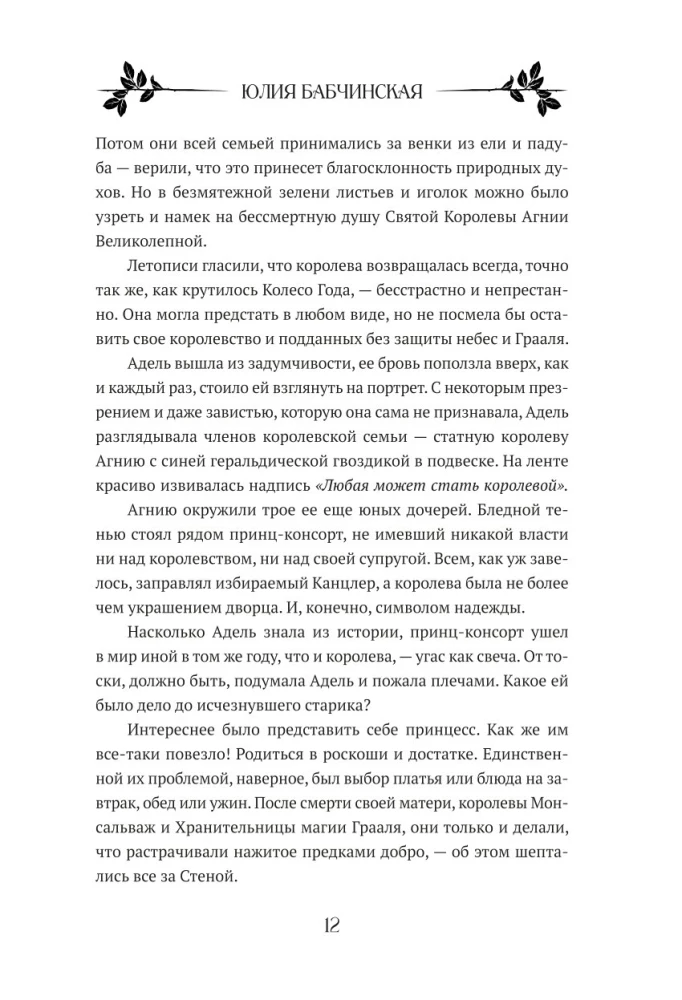 ЮЛИЯ БАБЧИНСКАЯ

Потом они всей семьей принимались за венки из ели и падуба — верили, что это принесет благосклонность природных духов. Но в безмятежной зелени листьев и иголок можно было узреть и намек на бессмертную душу Святой Королевы Агнии Великолепной.

Летописи гласили, что королева возвращалась всегда, точно так же, как крутилось Колесо Года, — бесстрастно и непрестанно. Она могла предстать в любом виде, но не посмела бы оставить свое королевство и подданных без защиты небес и Грааля.

Адель вышла из задумчивости, ее бровь поползла вверх, как и каждый раз, стоило ей взглянуть на портрет. С некоторым презрением и даже завистью, которую она сама не признавала, Адель разглядывала членов королевской семьи — статную королеву Агнию с синей геральдической гвоздикой в подвеске. На ленте красиво извивалась надпись «Любая может стать королевой».

Агнию окружили трое ее еще юных дочерей. Бледной тенью стоял рядом принц-консорт, не имевший никакой власти ни над королевством, ни над своей супругой. Всем, как уж завелось, заправлял избираемый Канцлер, а королева была не более чем украшением дворца. И, конечно, символом надежды.

Насколько Адель знала из истории, принц-консорт ушел в мир иной в том же году, что и королева, — угас как свеча. От тоски, должно быть, подумала Адель и пожала плечами. Какое ей было дело до исчезнувшего старика?

Интереснее было представить себе принцесс. Как же им все-таки повезло! Родиться в роскоши и достатке. Единственной их проблемой, наверное, был выбор платья или блюда на завтрак, обед или ужин. После смерти своей матери, королевы Монсальваж и Хранительницы магии Грааля, они только и делали, что растрачивали нажитое предками добро, — об этом шептались все за Стеной.

12